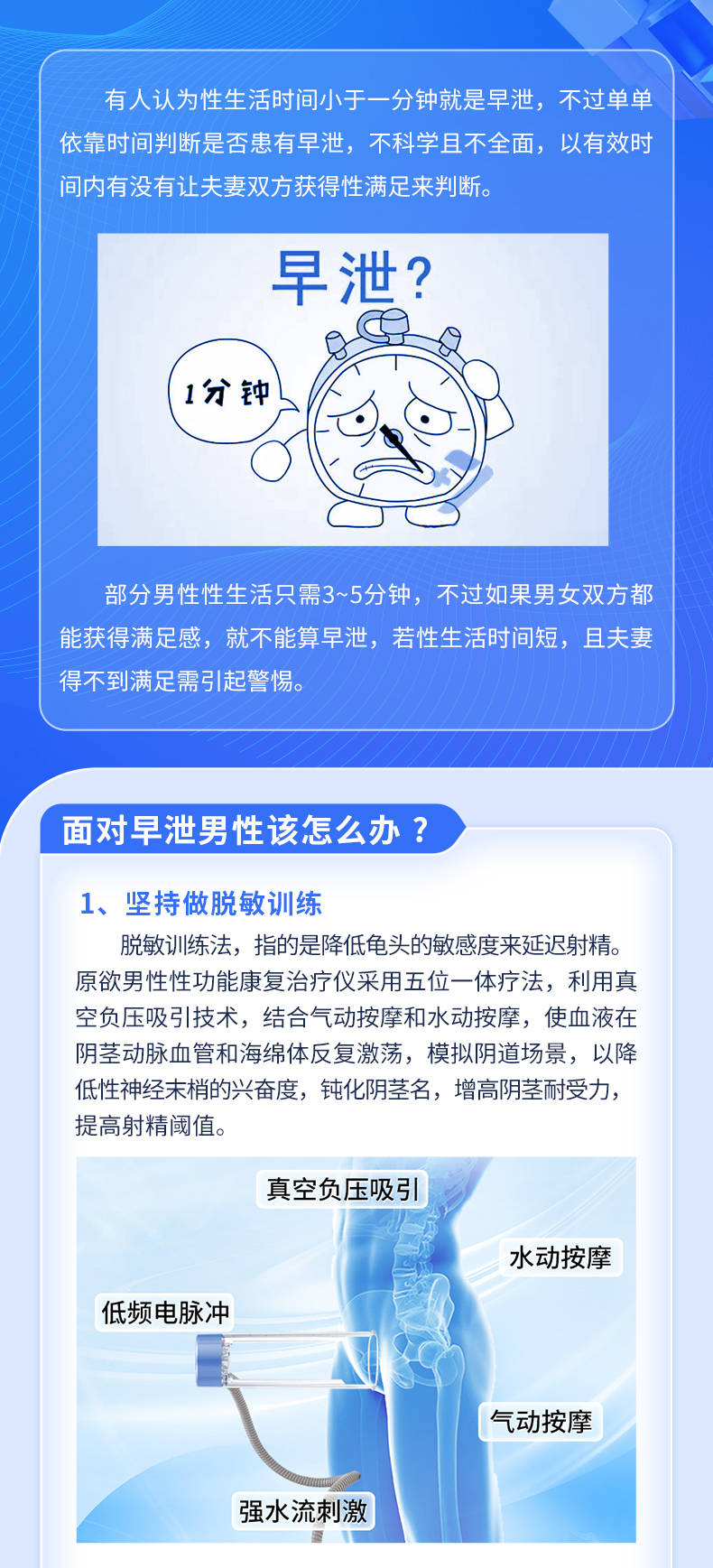 有人认为性生活时间小于一分钟就是早泄，不过单单依靠时间判断是否患有早泄，不科学且不全面，以有效时间内有没有让夫妻双方获得性满足来判断。

早泄？

1分钟

部分男性性生活只需3~5分钟，不过如果男女双方都能获得满足感，就不能算早泄，若性生活时间短，且夫妻得不到满足需引起警惕。

面对早泄男性该怎么办？

1、坚持做脱敏训练

脱敏训练法，指的是降低龟头的敏感度来延迟射精。原欲男性性功能康复治疗仪采用五位一体疗法，利用真空负压吸引技术，结合气动按摩和水动按摩，使血液在阴茎动脉血管和海绵体反复激荡，模拟阴道场景，以降低性神经末梢的兴奋度，钝化阴茎名，增高阴茎耐受力，提高射精阈值。

真空负压吸引

水动按摩

低频电脉冲

气动按摩

强水流刺激